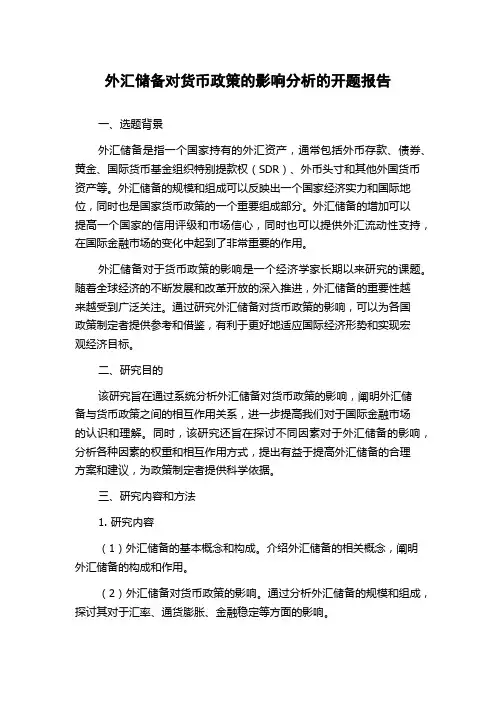 外汇储备对货币政策的影响分析的开题报告

一、选题背景

外汇储备是指一个国家持有的外汇资产，通常包括外币存款、债券、黄金、国际货币基金组织特别提款权（SDR）、外币头寸和其他外国货币资产等。外汇储备的规模和组成可以反映出一个国家经济实力和国际地位，同时也是国家货币政策的一个重要组成部分。外汇储备的增加可以提高一个国家的信用评级和市场信心，同时也可以提供外汇流动性支持，在国际金融市场的变化中起到了非常重要的作用。

外汇储备对于货币政策的影响是一个经济学家长期以来研究的课题。随着全球经济的不断发展和改革开放的深入推进，外汇储备的重要性越来越受到广泛关注。通过研究外汇储备对货币政策的影响，可以为各国政策制定者提供参考和借鉴，有利于更好地适应国际经济形势和实现宏观经济目标。

二、研究目的

该研究旨在通过系统分析外汇储备对货币政策的影响，阐明外汇储备与货币政策之间的相互作用关系，进一步提高我们对于国际金融市场的认识和理解。同时，该研究还旨在探讨不同因素对于外汇储备的影响，分析各种因素的权重和相互作用方式，提出有益于提高外汇储备的合理方案和建议，为政策制定者提供科学依据。

三、研究内容和方法

1. 研究内容

（1）外汇储备的基本概念和构成。介绍外汇储备的相关概念，阐明外汇储备的构成和作用。

（2）外汇储备对货币政策的影响。通过分析外汇储备的规模和组成，探讨其对于汇率、通货膨胀、金融稳定等方面的影响。